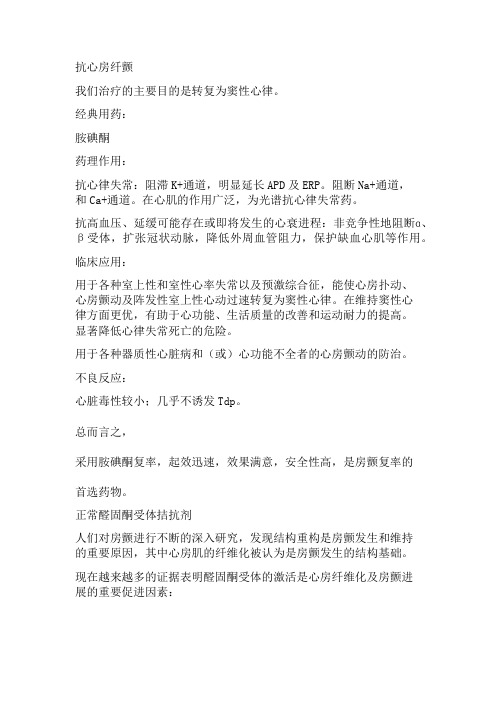 抗心房纤颤

我们治疗的主要目的是转复为窦性心律。

经典用药：

胺碘酮

药理作用：

抗心律失常：阻滞 K+通道，明显延长 APD 及 ERP。阻断 Na+通道，和 Ca+通道。在心肌的作用广泛，为光谱抗心律失常药。

抗高血压、延缓可能存在或即将发生的心衰进程：非竞争性地阻断α、β受体，扩张冠状动脉，降低外周血管阻力，保护缺血心肌等作用。

临床应用：

用于各种室上性和室性心率失常以及预激综合征，能使心房扑动、心房颤动及阵发性室上性心动过速转复为窦性心律。在维持窦性心律方面更优，有助于心功能、生活质量的改善和运动耐力的提高。显著降低心律失常死亡的危险。

用于各种器质性心脏病和（或）心功能不全者的心房颤动的防治。

不良反应：

心脏毒性较小；几乎不诱发 Tdp。

总而言之，

采用胺碘酮复率，起效迅速，效果满意，安全性高，是房颤复率的

首选药物。

正常醛固酮受体拮抗剂

人们对房颤进行不断的深入研究，发现结构重构是房颤发生和维持的重要原因，其中心房肌的纤维化被认为是房颤发生的结构基础。

现在越来越多的证据表明醛固酮受体的激活是心房纤维化及房颤进展的重要促进因素：